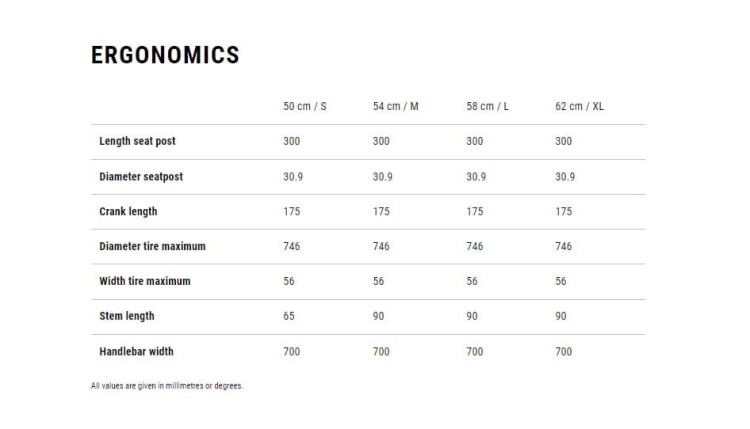 ERGONOMICS

| | 50 cm / S | 54 cm / M | 58 cm / L | 62 cm / XL |
|---|---|---|---|---|
| Length seat post | 300 | 300 | 300 | 300 |
| Diameter seatpost | 30.9 | 30.9 | 30.9 | 30.9 |
| Crank length | 175 | 175 | 175 | 175 |
| Diameter tire maximum | 746 | 746 | 746 | 746 |
| Width tire maximum | 56 | 56 | 56 | 56 |
| Stem length | 65 | 90 | 90 | 90 |
| Handlebar width | 700 | 700 | 700 | 700 |

All values are given in millimetres or degrees.